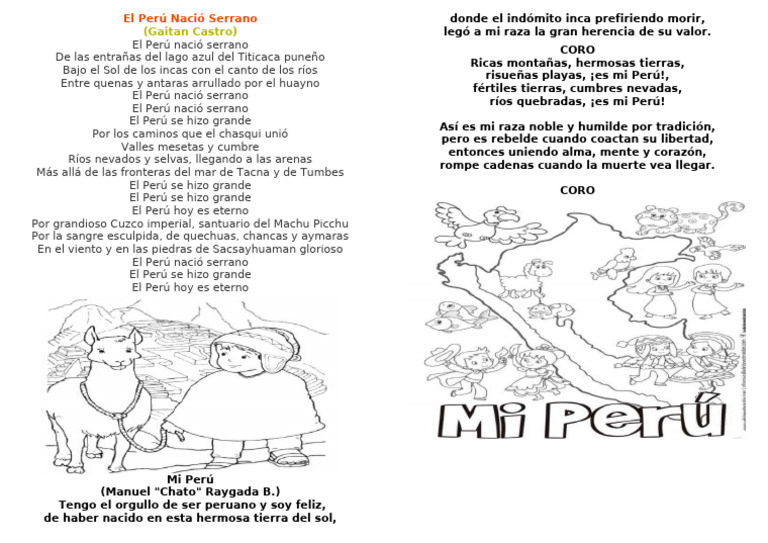 El Perú Nació Serrano
(Gaitan Castro)
El Perú nació serrano
De las entrañas del lago azul del Titicaca puneño
Bajo el Sol de los incas con el canto de los ríos
Entre quenas y antaras arrullado por el huayno
El Perú nació serrano
El Perú nació serrano
El Perú se hizo grande
Por los caminos que el chasqui unió
Valles mesetas y cumbre
Ríos nevados y selvas, llegando a las arenas
Más allá de las fronteras del mar de Tacna y de Tumbes
El Perú se hizo grande
El Perú se hizo grande
El Perú hoy es eterno
Por grandioso Cuzco imperial, santuario del Machu Picchu
Por la sangre esculpida, de quechuas, chancas y aymaras
En el viento y en las piedras de Sacsayhuaman glorioso
El Perú nació serrano
El Perú se hizo grande
El Perú hoy es eterno

Mi Perú
(Manuel "Chato" Raygada B.)
Tengo el orgullo de ser peruano y soy feliz,
de haber nacido en esta hermosa tierra del sol,
donde el indómito inca prefiriendo morir,
legó a mi raza la gran herencia de su valor.

CORO
Ricas montañas, hermosas tierras,
risueñas playas, ¡es mi Perú!,
fértiles tierras, cumbres nevadas,
ríos quebradas, ¡es mi Perú!

Así es mi raza noble y humilde por tradición,
pero es rebelde cuando coactan su libertad,
entonces uniendo alma, mente y corazón,
rompe cadenas cuando la muerte vea llegar.

CORO

Mi Perú